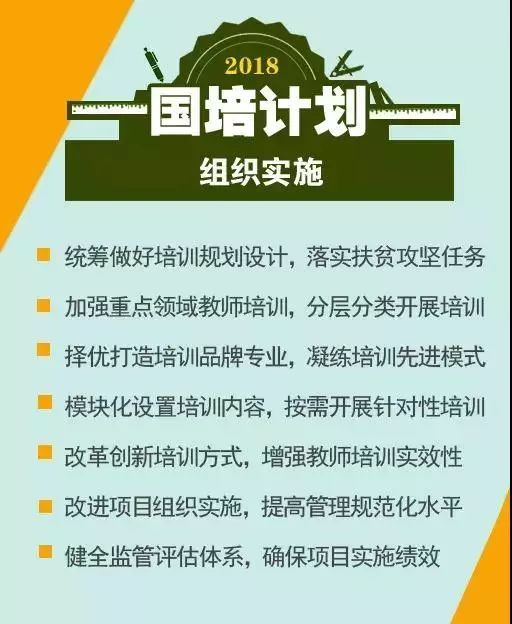 2018
国培计划
组织实施

统筹做好培训规划设计，落实扶贫攻坚任务

加强重点领域教师培训，分层分类开展培训

择优打造培训品牌专业，凝练培训先进模式

模块化设置培训内容，按需开展针对性培训

改革创新培训方式，增强教师培训实效性

改进项目组织实施，提高管理规范化水平

健全监管评估体系，确保项目实施绩效